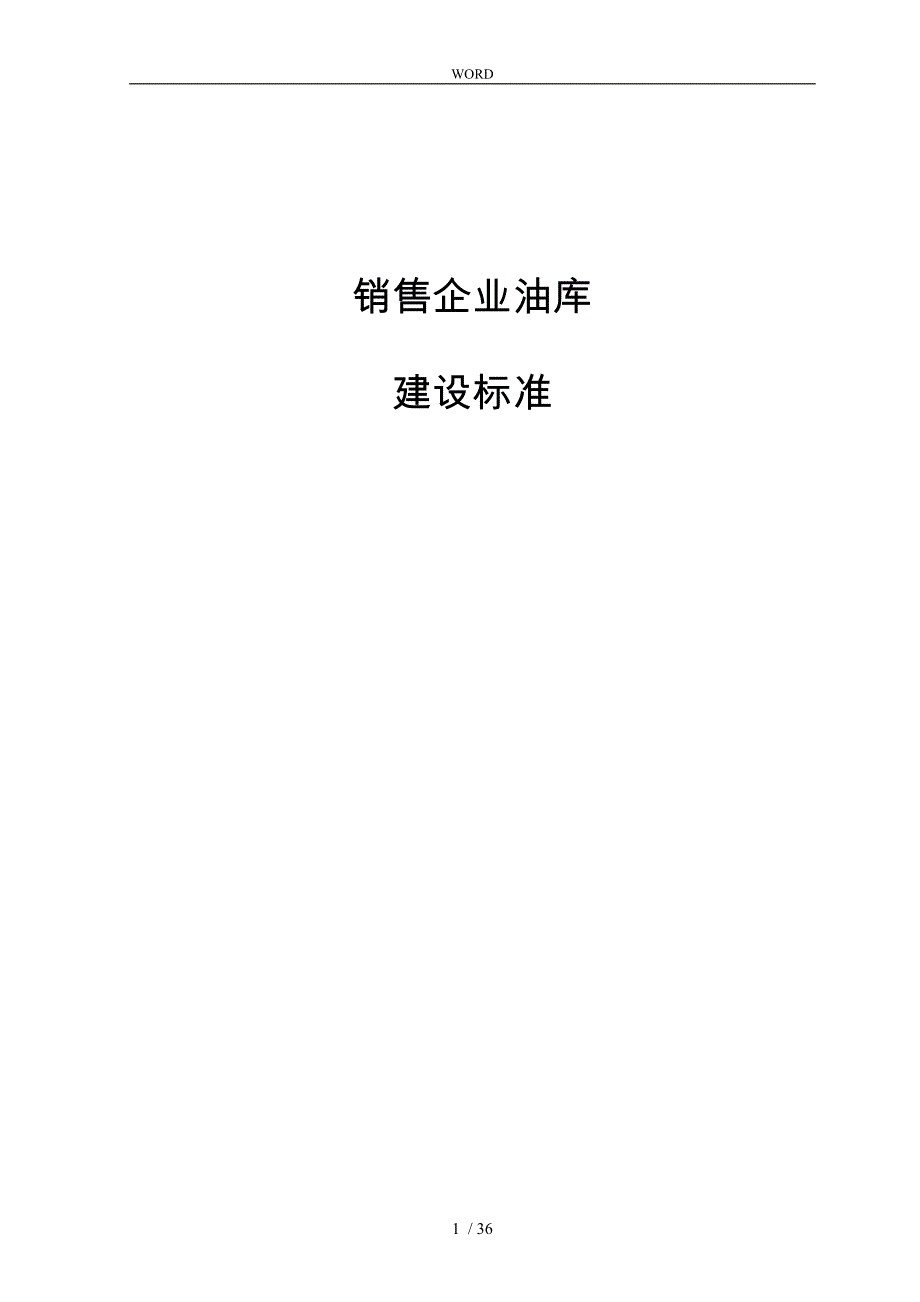 WORD

销售企业油库

建设标准

1 / 36